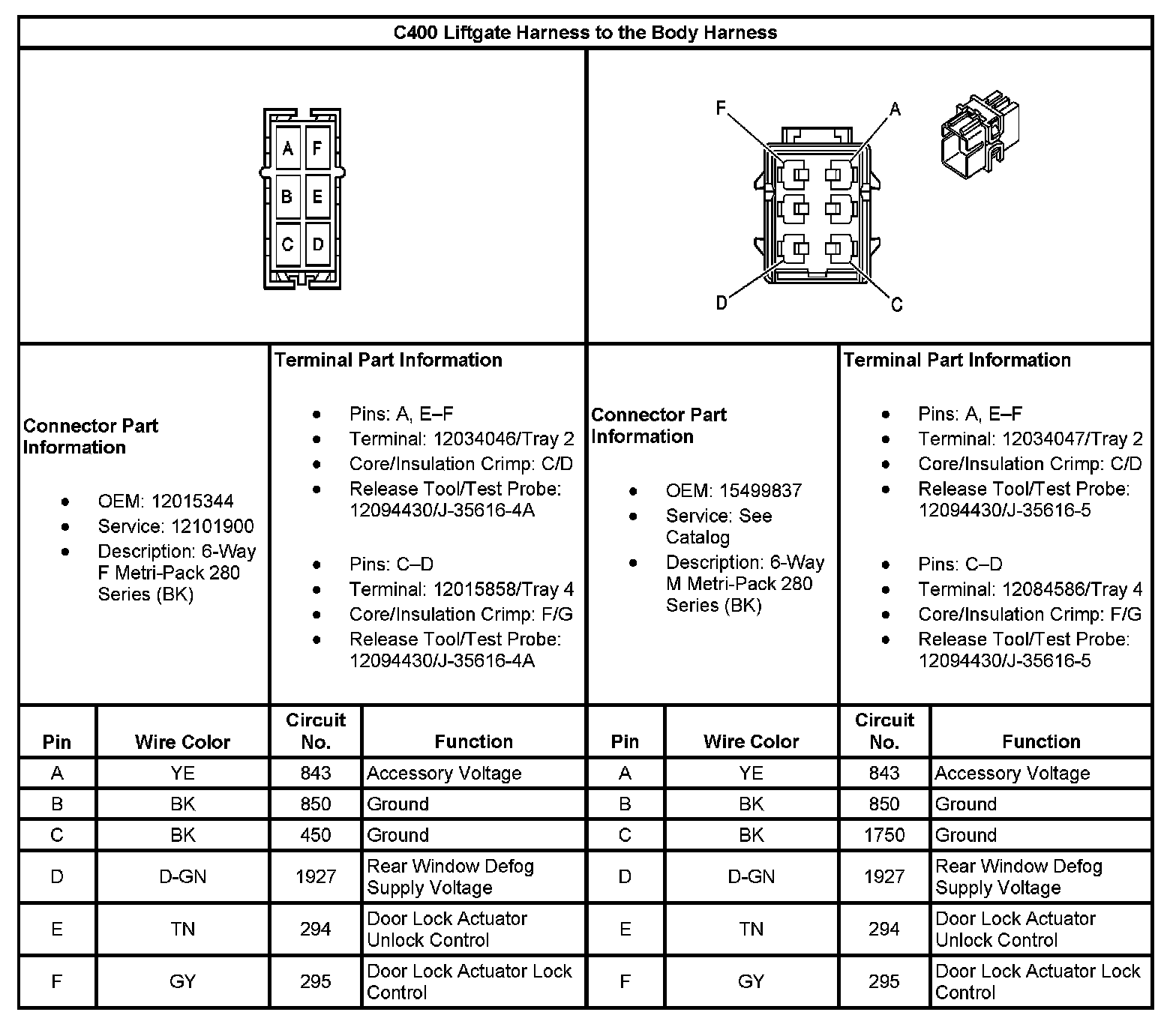 C400 Liftgate Harness to the Body Harness

A F
B E
C D

F A
D C

Connector Part Information

- OEM: 12015344
- Service: 12101900
- Description: 6-Way F Metri-Pack 280 Series (BK)

Terminal Part Information

- Pins: A, E–F
- Terminal: 12034046/Tray 2
- Core/Insulation Crimp: C/D
- Release Tool/Test Probe: 12094430/J-35616-4A

- Pins: C–D
- Terminal: 12015858/Tray 4
- Core/Insulation Crimp: F/G
- Release Tool/Test Probe: 12094430/J-35616-4A

Connector Part Information

- OEM: 15499837
- Service: See Catalog
- Description: 6-Way M Metri-Pack 280 Series (BK)

Terminal Part Information

- Pins: A, E–F
- Terminal: 12034047/Tray 2
- Core/Insulation Crimp: C/D
- Release Tool/Test Probe: 12094430/J-35616-5

- Pins: C–D
- Terminal: 12084586/Tray 4
- Core/Insulation Crimp: F/G
- Release Tool/Test Probe: 12094430/J-35616-5

| Pin | Wire Color | Circuit No. | Function |
|---|---|---|---|
| A | YE | 843 | Accessory Voltage |
| B | BK | 850 | Ground |
| C | BK | 450 | Ground |
| D | D-GN | 1927 | Rear Window Defog Supply Voltage |
| E | TN | 294 | Door Lock Actuator Unlock Control |
| F | GY | 295 | Door Lock Actuator Lock Control |

| Pin | Wire Color | Circuit No. | Function |
|---|---|---|---|
| A | YE | 843 | Accessory Voltage |
| B | BK | 850 | Ground |
| C | BK | 1750 | Ground |
| D | D-GN | 1927 | Rear Window Defog Supply Voltage |
| E | TN | 294 | Door Lock Actuator Unlock Control |
| F | GY | 295 | Door Lock Actuator Lock Control |